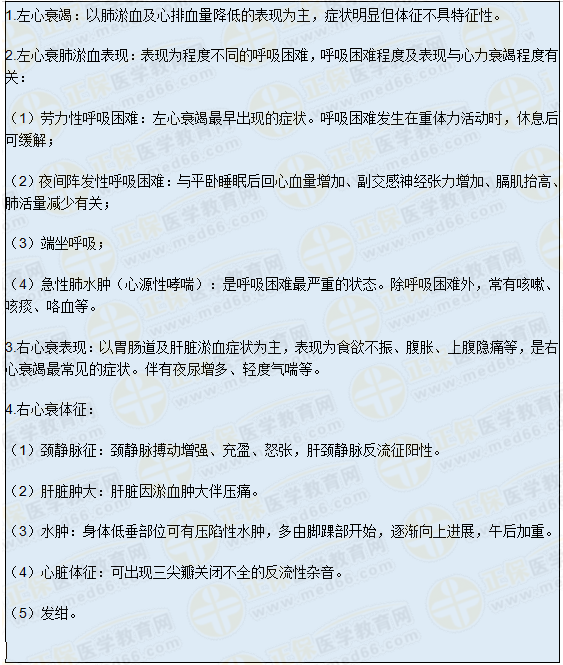 1.左心衰竭：以肺淤血及心排血量降低的表现为主，症状明显但体征不具特征性。

2.左心衰肺淤血表现：表现为程度不同的呼吸困难，呼吸困难程度及表现与心力衰竭程度有关：

（1）劳力性呼吸困难：左心衰竭最早出现的症状。呼吸困难发生在重体力活动时，休息后可缓解；

（2）夜间阵发性呼吸困难：与平卧睡眠后回心血量增加、副交感神经张力增加、膈肌抬高、肺活量减少有关；

（3）端坐呼吸；

（4）急性肺水肿（心源性哮喘）：是呼吸困难最严重的状态。除呼吸困难外，常有咳嗽、咳痰、咯血等。

3.右心衰表现：以胃肠道及肝脏淤血症状为主，表现为食欲不振、腹胀、上腹隐痛等，是右心衰竭最常见的症状。伴有夜尿增多、轻度气喘等。

4.右心衰体征：

（1）颈静脉征：颈静脉搏动增强、充盈、怒张，肝颈静脉反流征阳性。

（2）肝脏肿大：肝脏因淤血肿大伴压痛。

（3）水肿：身体低垂部位可有压陷性水肿，多由脚踝部开始，逐渐向上进展，午后加重。

（4）心脏体征：可出现三尖瓣关闭不全的反流性杂音。

（5）发绀。

正保医学教育网 www.med66.com